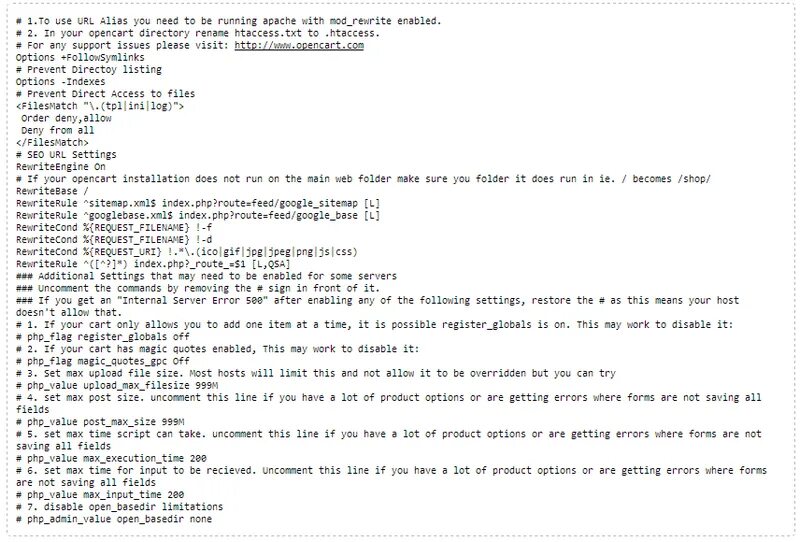 # 1.To use URL Alias you need to be running apache with mod_rewrite enabled.
# 2. In your opencart directory rename htaccess.txt to .htaccess.
# For any support issues please visit: http://www.opencart.com
Options +FollowSymlinks
# Prevent Directoy listing
Options -Indexes
# Prevent Direct Access to files
<FilesMatch "\.(tpl|ini|log)">
 Order deny,allow
 Deny from all
</FilesMatch>
# SEO URL Settings
RewriteEngine On
# If your opencart installation does not run on the main web folder make sure you folder it does run in ie. / becomes /shop/
RewriteBase /
RewriteRule ^sitemap.xml$ index.php?route=feed/google_sitemap [L]
RewriteRule ^googlebase.xml$ index.php?route=feed/google_base [L]
RewriteCond %{REQUEST_FILENAME} !-f
RewriteCond %{REQUEST_FILENAME} !-d
RewriteCond %{REQUEST_URI} !.*\.(ico|gif|jpg|jpeg|png|js|css)
RewriteRule ^([^?]*) index.php?_route_=$1 [L,QSA]
### Additional Settings that may need to be enabled for some servers
### Uncomment the commands by removing the # sign in front of it.
### If you get an "Internal Server Error 500" after enabling any of the following settings, restore the # as this means your host doesn't allow that.
# 1. If your cart only allows you to add one item at a time, it is possible register_globals is on. This may work to disable it:
# php_flag register_globals off
# 2. If your cart has magic quotes enabled, This may work to disable it:
# php_flag magic_quotes_gpc Off
# 3. Set max upload file size. Most hosts will limit this and not allow it to be overridden but you can try
# php_value upload_max_filesize 999M
# 4. set max post size. uncomment this line if you have a lot of product options or are getting errors where forms are not saving all fields
# php_value post_max_size 999M
# 5. set max time script can take. uncomment this line if you have a lot of product options or are getting errors where forms are not saving all fields
# php_value max_execution_time 200
# 6. set max time for input to be recieved. Uncomment this line if you have a lot of product options or are getting errors where forms are not saving all fields
# php_value max_input_time 200
# 7. disable open_basedir limitations
# php_admin_value open_basedir none